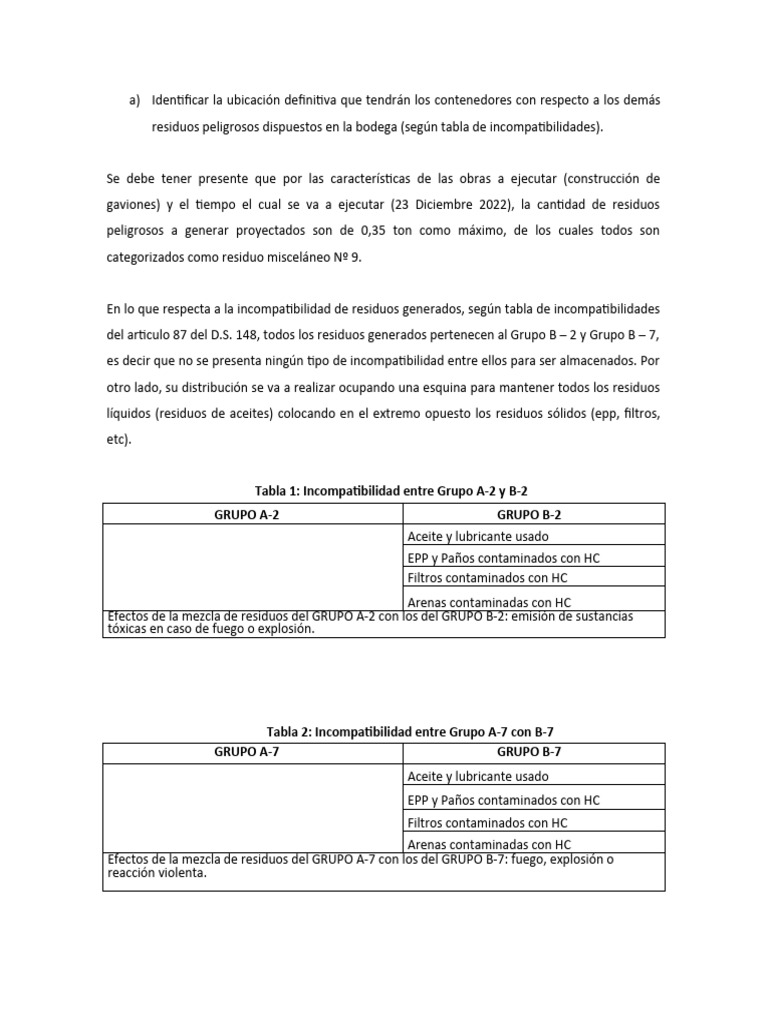 a) Identificar la ubicación definitiva que tendrán los contenedores con respecto a los demás residuos peligrosos dispuestos en la bodega (según tabla de incompatibilidades).

Se debe tener presente que por las características de las obras a ejecutar (construcción de gaviones) y el tiempo el cual se va a ejecutar (23 Diciembre 2022), la cantidad de residuos peligrosos a generar proyectados son de 0,35 ton como máximo, de los cuales todos son categorizados como residuo misceláneo Nº 9.

En lo que respecta a la incompatibilidad de residuos generados, según tabla de incompatibilidades del articulo 87 del D.S. 148, todos los residuos generados pertenecen al Grupo B – 2 y Grupo B – 7, es decir que no se presenta ningún tipo de incompatibilidad entre ellos para ser almacenados. Por otro lado, su distribución se va a realizar ocupando una esquina para mantener todos los residuos líquidos (residuos de aceites) colocando en el extremo opuesto los residuos sólidos (epp, filtros, etc).

Tabla 1: Incompatibilidad entre Grupo A-2 y B-2

| GRUPO A-2 | GRUPO B-2 |
|---|---|
| | Aceite y lubricante usado |
| | EPP y Paños contaminados con HC |
| | Filtros contaminados con HC |
| | Arenas contaminadas con HC |
| Efectos de la mezcla de residuos del GRUPO A-2 con los del GRUPO B-2: emisión de sustancias tóxicas en caso de fuego o explosión. | |

Tabla 2: Incompatibilidad entre Grupo A-7 con B-7

| GRUPO A-7 | GRUPO B-7 |
|---|---|
| | Aceite y lubricante usado |
| | EPP y Paños contaminados con HC |
| | Filtros contaminados con HC |
| | Arenas contaminadas con HC |
| Efectos de la mezcla de residuos del GRUPO A-7 con los del GRUPO B-7: fuego, explosión o reacción violenta. | |